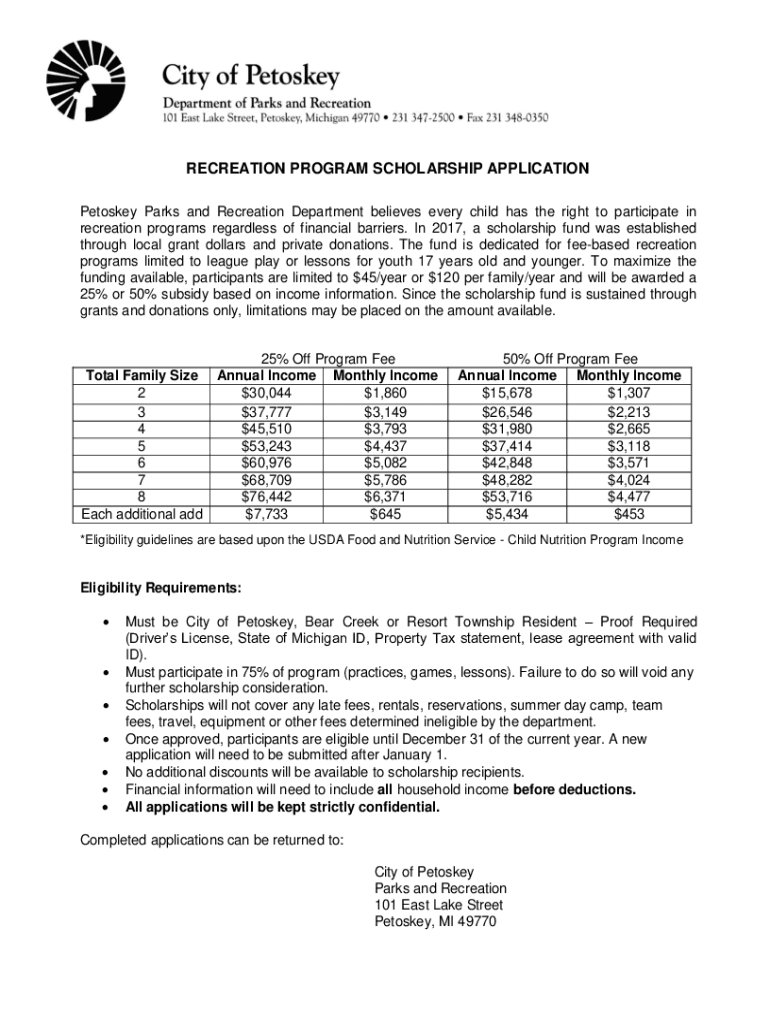 City of Petoskey
Department of Parks and Recreation
101 East Lake Street, Petoskey, Michigan 49770 • 231 347-2500 • Fax 231 348-0350

RECREATION PROGRAM SCHOLARSHIP APPLICATION

Petoskey Parks and Recreation Department believes every child has the right to participate in recreation programs regardless of financial barriers. In 2017, a scholarship fund was established through local grant dollars and private donations. The fund is dedicated for fee-based recreation programs limited to league play or lessons for youth 17 years old and younger. To maximize the funding available, participants are limited to $45/year or $120 per family/year and will be awarded a 25% or 50% subsidy based on income information. Since the scholarship fund is sustained through grants and donations only, limitations may be placed on the amount available.

| | 25% Off Program Fee | | 50% Off Program Fee | |
|---|---|---|---|---|
| Total Family Size | Annual Income | Monthly Income | Annual Income | Monthly Income |
| 2 | $30,044 | $1,860 | $15,678 | $1,307 |
| 3 | $37,777 | $3,149 | $26,546 | $2,213 |
| 4 | $45,510 | $3,793 | $31,980 | $2,665 |
| 5 | $53,243 | $4,437 | $37,414 | $3,118 |
| 6 | $60,976 | $5,082 | $42,848 | $3,571 |
| 7 | $68,709 | $5,786 | $48,282 | $4,024 |
| 8 | $76,442 | $6,371 | $53,716 | $4,477 |
| Each additional add | $7,733 | $645 | $5,434 | $453 |

*Eligibility guidelines are based upon the USDA Food and Nutrition Service - Child Nutrition Program Income

Eligibility Requirements:

• Must be City of Petoskey, Bear Creek or Resort Township Resident – Proof Required (Driver's License, State of Michigan ID, Property Tax statement, lease agreement with valid ID).
• Must participate in 75% of program (practices, games, lessons). Failure to do so will void any further scholarship consideration.
• Scholarships will not cover any late fees, rentals, reservations, summer day camp, team fees, travel, equipment or other fees determined ineligible by the department.
• Once approved, participants are eligible until December 31 of the current year. A new application will need to be submitted after January 1.
• No additional discounts will be available to scholarship recipients.
• Financial information will need to include all household income before deductions.
• All applications will be kept strictly confidential.

Completed applications can be returned to:

City of Petoskey
Parks and Recreation
101 East Lake Street
Petoskey, MI 49770